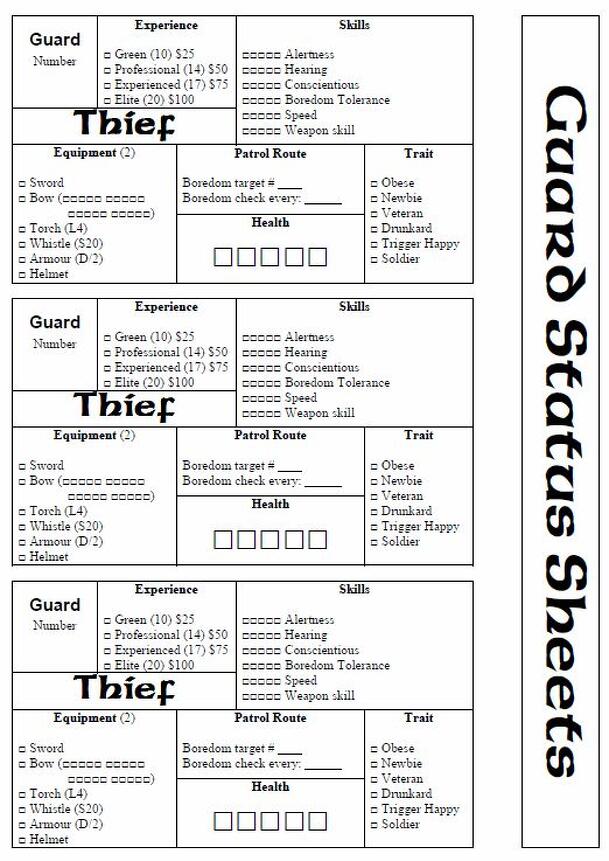 Guard
Number

Experience
□ Green (10) $25
□ Professional (14) $50
□ Experienced (17) $75
□ Elite (20) $100

Skills
□□□□□ Alertness
□□□□□ Hearing
□□□□□ Conscientious
□□□□□ Boredom Tolerance
□□□□□ Speed
□□□□□ Weapon skill

Thief

Equipment (2)
□ Sword
□ Bow (□□□□□ □□□□□ □□□□□ □□□□□)
□ Torch (L4)
□ Whistle ($20)
□ Armour (D/2)
□ Helmet

Patrol Route
Boredom target # ____
Boredom check every: ______

Health
□□□□□

Trait
□ Obese
□ Newbie
□ Veteran
□ Drunkard
□ Trigger Happy
□ Soldier

Guard
Number

Experience
□ Green (10) $25
□ Professional (14) $50
□ Experienced (17) $75
□ Elite (20) $100

Skills
□□□□□ Alertness
□□□□□ Hearing
□□□□□ Conscientious
□□□□□ Boredom Tolerance
□□□□□ Speed
□□□□□ Weapon skill

Thief

Equipment (2)
□ Sword
□ Bow (□□□□□ □□□□□ □□□□□ □□□□□)
□ Torch (L4)
□ Whistle ($20)
□ Armour (D/2)
□ Helmet

Patrol Route
Boredom target # ____
Boredom check every: ______

Health
□□□□□

Trait
□ Obese
□ Newbie
□ Veteran
□ Drunkard
□ Trigger Happy
□ Soldier

Guard
Number

Experience
□ Green (10) $25
□ Professional (14) $50
□ Experienced (17) $75
□ Elite (20) $100

Skills
□□□□□ Alertness
□□□□□ Hearing
□□□□□ Conscientious
□□□□□ Boredom Tolerance
□□□□□ Speed
□□□□□ Weapon skill

Thief

Equipment (2)
□ Sword
□ Bow (□□□□□ □□□□□ □□□□□ □□□□□)
□ Torch (L4)
□ Whistle ($20)
□ Armour (D/2)
□ Helmet

Patrol Route
Boredom target # ____
Boredom check every: ______

Health
□□□□□

Trait
□ Obese
□ Newbie
□ Veteran
□ Drunkard
□ Trigger Happy
□ Soldier

Guard Status Sheets